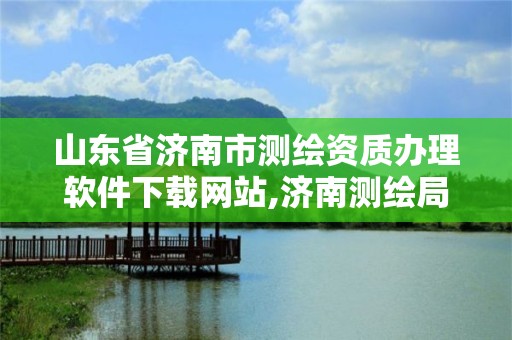 山东省济南市测绘资质办理软件下载网站,济南测绘局